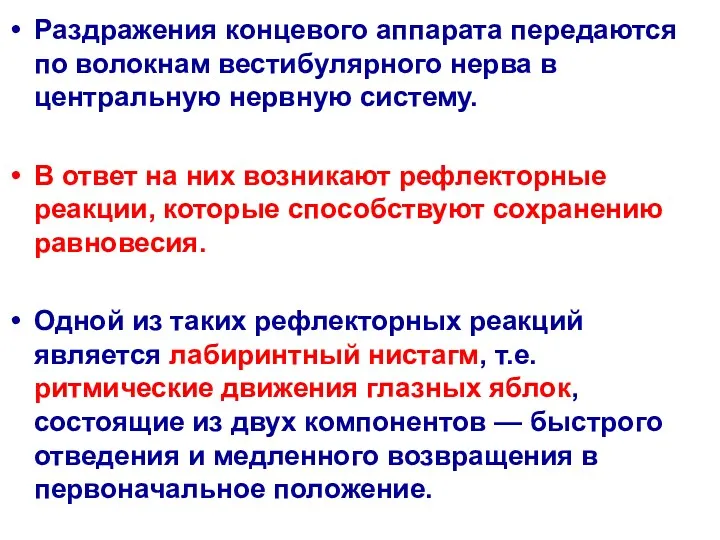 • Раздражения концевого аппарата передаются по волокнам вестибулярного нерва в центральную нервную систему.

• В ответ на них возникают рефлекторные реакции, которые способствуют сохранению равновесия.

• Одной из таких рефлекторных реакций является лабиринтный нистагм, т.е. ритмические движения глазных яблок, состоящие из двух компонентов — быстрого отведения и медленного возвращения в первоначальное положение.